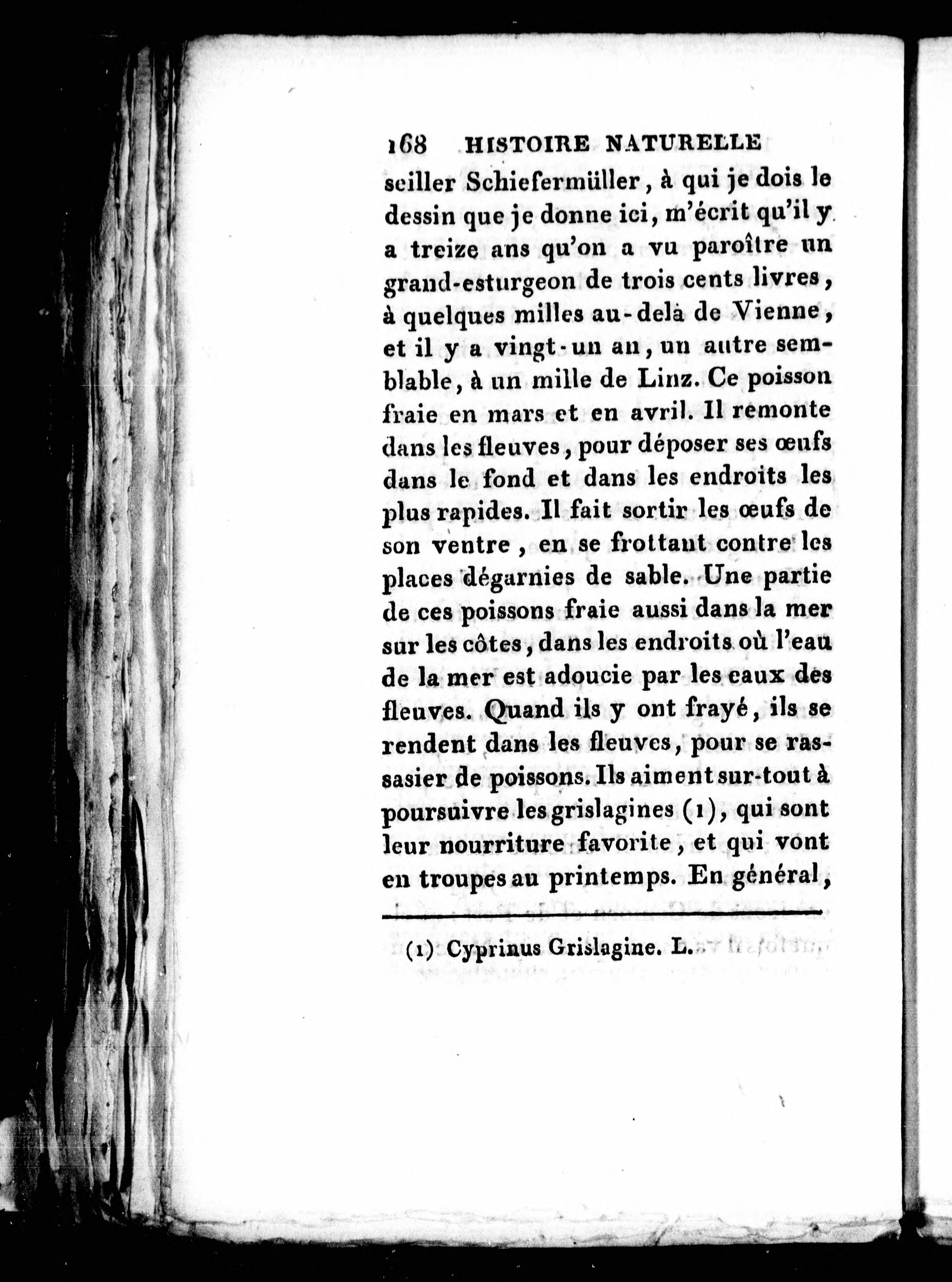 168 HISTOIRE NATURELLE

seiller Schiefermüller, à qui je dois le dessin que je donne ici, m'écrit qu'il y a treize ans qu'on a vu paroître un grand-esturgeon de trois cents livres, à quelques milles au-delà de Vienne, et il y a vingt-un an, un autre semblable, à un mille de Linz. Ce poisson fraie en mars et en avril. Il remonte dans les fleuves, pour déposer ses œufs dans le fond et dans les endroits les plus rapides. Il fait sortir les œufs de son ventre, en se frottant contre les places dégarnies de sable. Une partie de ces poissons fraie aussi dans la mer sur les côtes, dans les endroits où l'eau de la mer est adoucie par les eaux des fleuves. Quand ils y ont frayé, ils se rendent dans les fleuves, pour se rassasier de poissons. Ils aiment sur-tout à poursuivre les grislagines (1), qui sont leur nourriture favorite, et qui vont en troupes au printemps. En général,

(1) Cyprinus Grislagine. L.